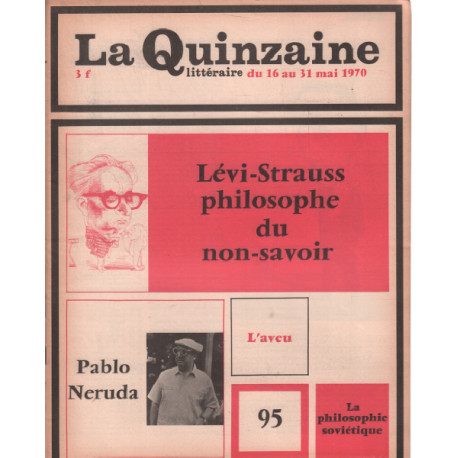 La Quinzaine
3 f
littéraire du 16 au 31 mai 1970

Lévi-Strauss philosophe du non-savoir

Pablo Neruda

L'aveu

95

La philosophie soviétique